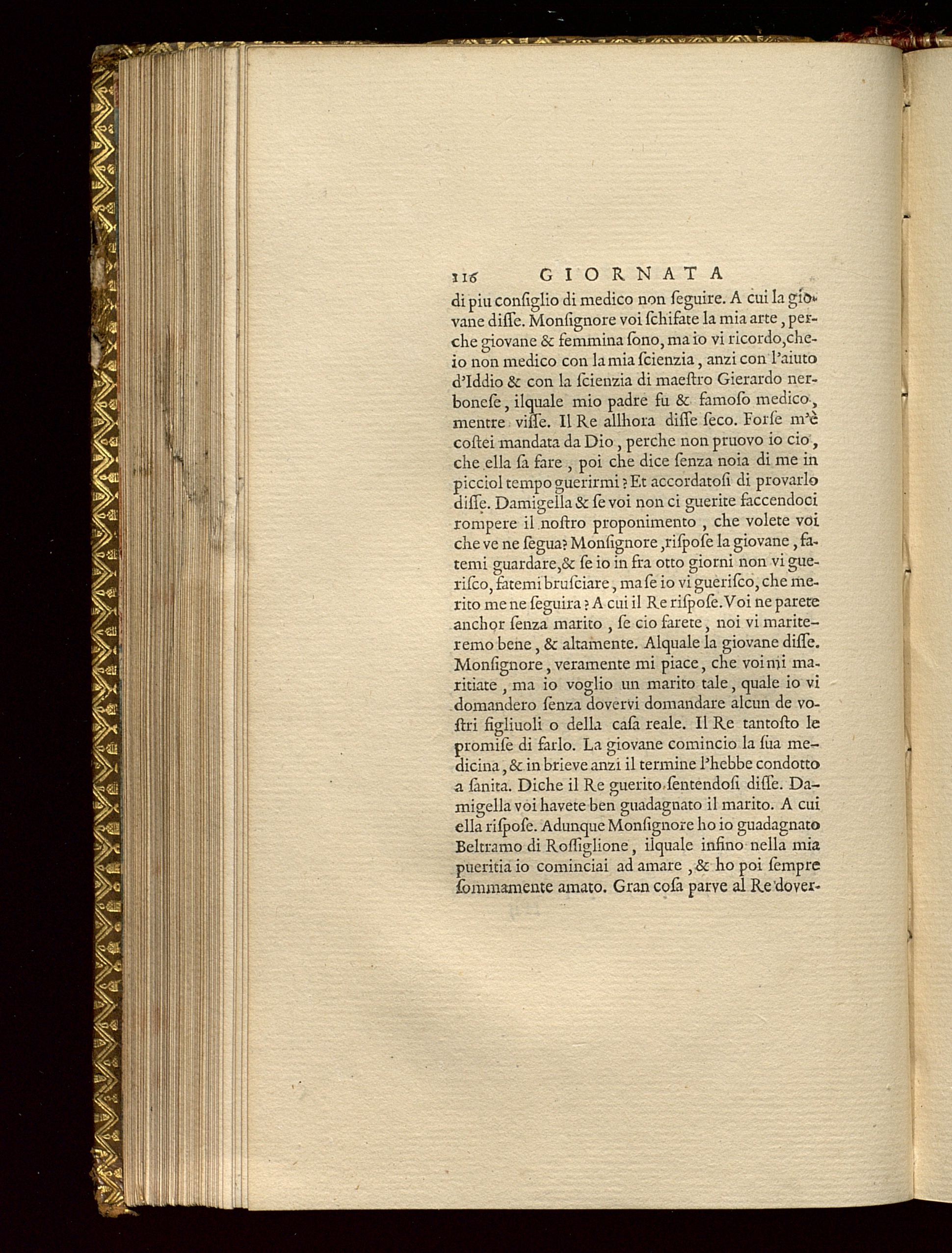 116 GIORNATA

di piu consiglio di medico non seguire. A cui la giovane disse. Monsignore voi schifate la mia arte, perche giovane & femmina sono, ma io vi ricordo, che io non medico con la mia scienzia, anzi con l'aiuto d'Iddio & con la scienzia di maestro Gierardo nerbonese, ilquale mio padre fu & famoso medico, mentre visse. Il Re allhora disse seco. Forse m'è costei mandata da Dio, perche non pruovo io cio, che ella sa fare, poi che dice senza noia di me in picciol tempo guerirmi? Et accordatosi di provarlo disse. Damigella & se voi non ci guerite faccendoci rompere il nostro proponimento, che volete voi che ve ne segua? Monsignore, rispose la giovane, fatemi guardare, & se io in fra otto giorni non vi guerisco, fatemi brusciare, ma se io vi guerisco, che merito me ne seguira? A cui il Re rispose. Voi ne parete anchor senza marito, se cio farete, noi vi mariteremo bene, & altamente. Alquale la giovane disse. Monsignore, veramente mi piace, che voi mi maritiate, ma io voglio un marito tale, quale io vi domandero senza dovervi domandare alcun de vostri figliuoli o della casa reale. Il Re tantosto le promise di farlo. La giovane comincio la sua medicina, & in brieve anzi il termine l'hebbe condotto a sanita. Diche il Re guerito sentendosi disse. Damigella voi havete ben guadagnato il marito. A cui ella rispose. Adunque Monsignore ho io guadagnato Beltramo di Rossiglione, ilquale infino nella mia pueritia io cominciai ad amare, & ho poi sempre sommamente amato. Gran cosa parve al Re dover-